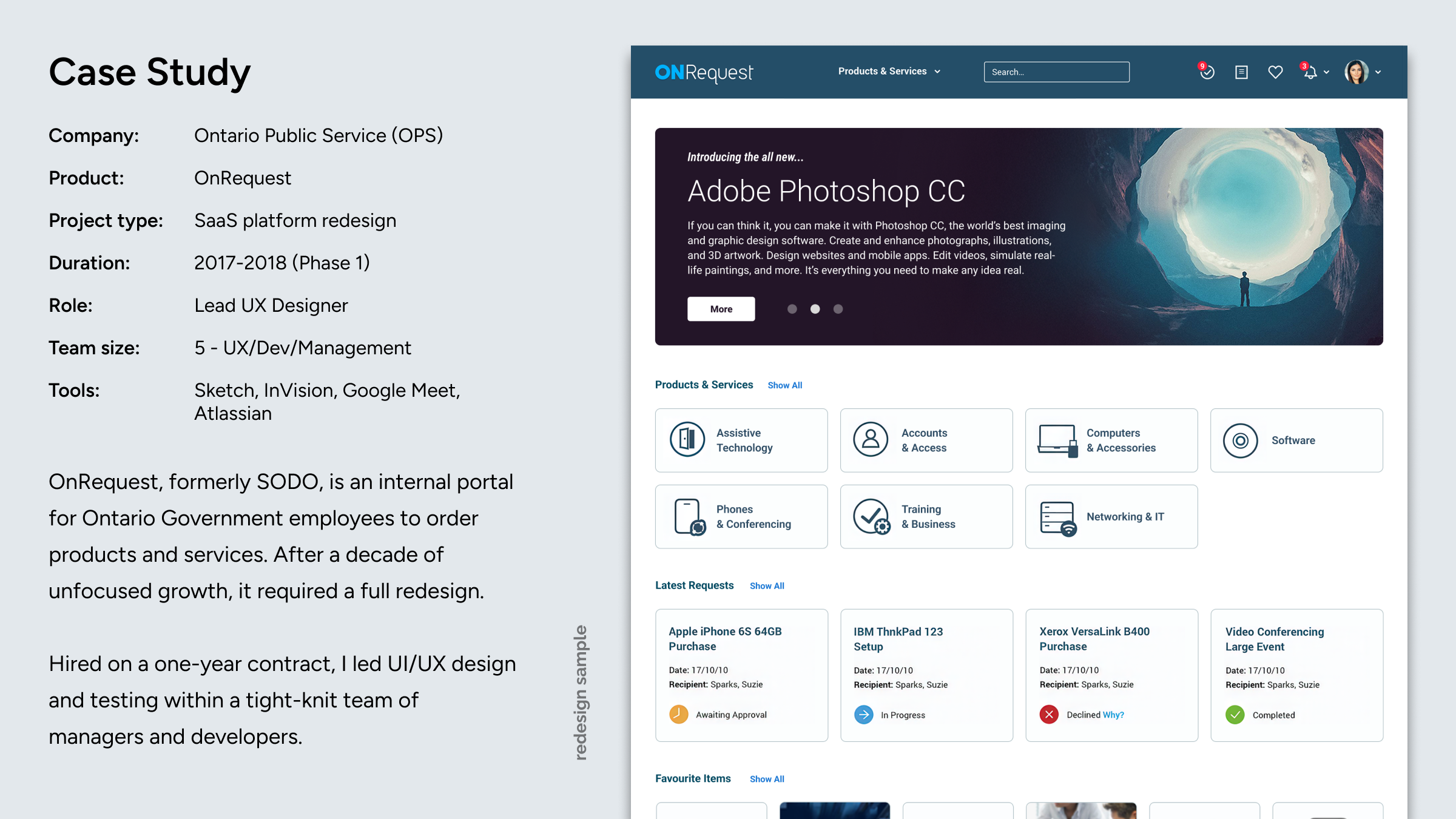 Case Study

Company: Ontario Public Service (OPS)
Product: OnRequest
Project type: SaaS platform redesign
Duration: 2017-2018 (Phase 1)
Role: Lead UX Designer
Team size: 5 - UX/Dev/Management
Tools: Sketch, InVision, Google Meet, Atlassian

OnRequest, formerly SODO, is an internal portal for Ontario Government employees to order products and services. After a decade of unfocused growth, it required a full redesign.

Hired on a one-year contract, I led UI/UX design and testing within a tight-knit team of managers and developers.

redesign sample

ONRequest
Products & Services
Search...
9
3

Introducing the all new...
Adobe Photoshop CC
If you can think it, you can make it with Photoshop CC, the world's best imaging and graphic design software. Create and enhance photographs, illustrations, and 3D artwork. Design websites and mobile apps. Edit videos, simulate real-life paintings, and more. It's everything you need to make any idea real.
More

Products & Services Show All
Assistive Technology
Accounts & Access
Computers & Accessories
Software
Phones & Conferencing
Training & Business
Networking & IT

Latest Requests Show All
Apple iPhone 6S 64GB Purchase
Date: 17/10/10
Recipient: Sparks, Suzie
Awaiting Approval

IBM ThnkPad 123 Setup
Date: 17/10/10
Recipient: Sparks, Suzie
In Progress

Xerox VersaLink B400 Purchase
Date: 17/10/10
Recipient: Sparks, Suzie
Declined Why?

Video Conferencing Large Event
Date: 17/10/10
Recipient: Sparks, Suzie
Completed

Favourite Items Show All